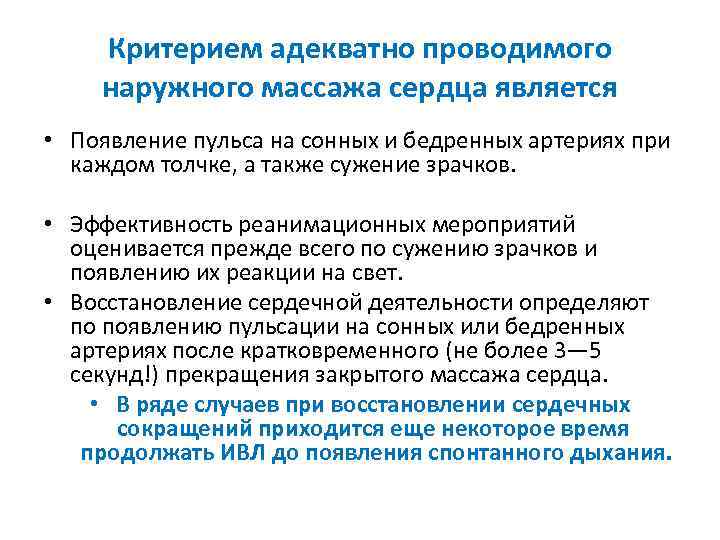 Критерием адекватно проводимого наружного массажа сердца является

• Появление пульса на сонных и бедренных артериях при каждом толчке, а также сужение зрачков.

• Эффективность реанимационных мероприятий оценивается прежде всего по сужению зрачков и появлению их реакции на свет.

• Восстановление сердечной деятельности определяют по появлению пульсации на сонных или бедренных артериях после кратковременного (не более 3—5 секунд!) прекращения закрытого массажа сердца.

• В ряде случаев при восстановлении сердечных сокращений приходится еще некоторое время продолжать ИВЛ до появления спонтанного дыхания.